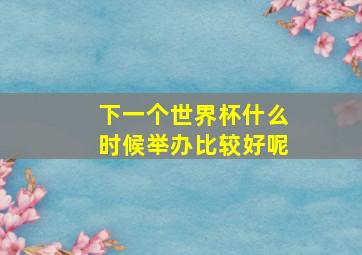 下一个世界杯什么时候举办比较好呢